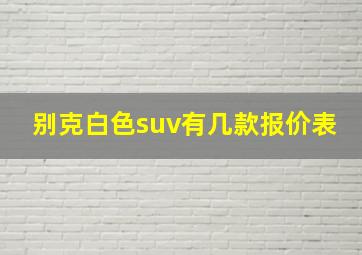 别克白色suv有几款报价表